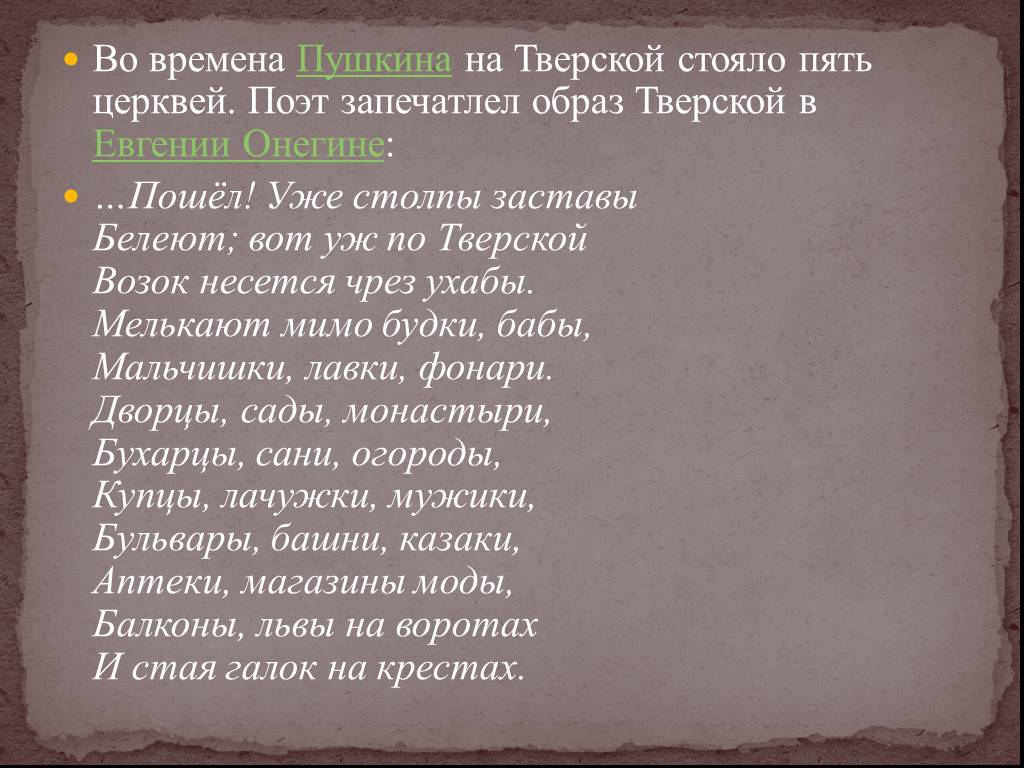 Во времена Пушкина на Тверской стояло пять церквей. Поэт запечатлел образ Тверской в Евгении Онегине:

…Пошёл! Уже столпы заставы
Белеют; вот уж по Тверской
Возок несется чрез ухабы.
Мелькают мимо будки, бабы,
Мальчишки, лавки, фонари.
Дворцы, сады, монастыри,
Бухарцы, сани, огороды,
Купцы, лачужки, мужики,
Бульвары, башни, казаки,
Аптеки, магазины моды,
Балконы, львы на воротах
И стая галок на крестах.